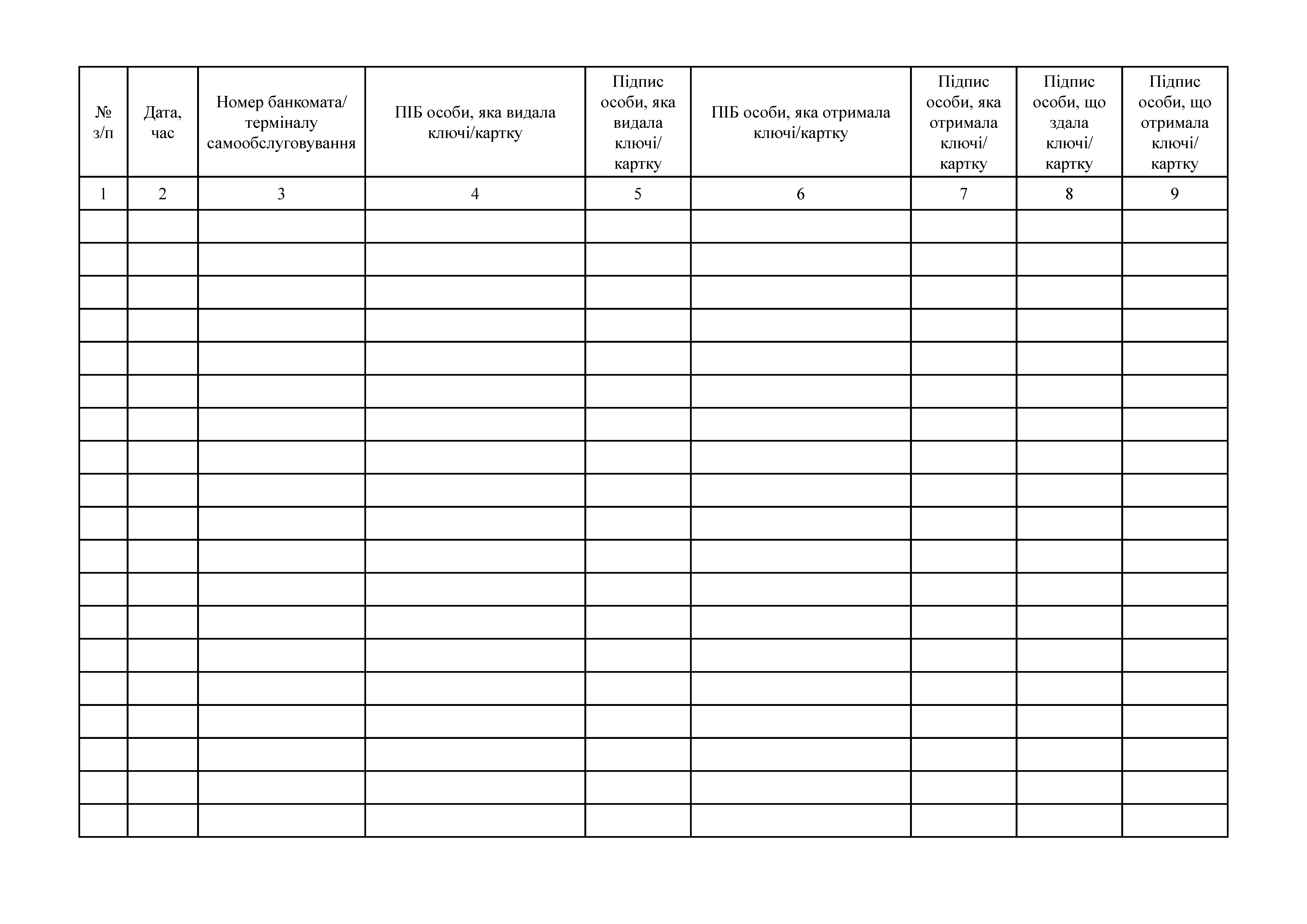 | № з/п | Дата, час | Номер банкомата/ терміналу самообслуговування | ПІБ особи, яка видала ключі/картку | Підпис особи, яка видала ключі/ картку | ПІБ особи, яка отримала ключі/картку | Підпис особи, яка отримала ключі/ картку | Підпис особи, що здала ключі/ картку | Підпис особи, що отримала ключі/ картку |
|---|---|---|---|---|---|---|---|---|
| 1 | 2 | 3 | 4 | 5 | 6 | 7 | 8 | 9 |
| | | | | | | | | |
| | | | | | | | | |
| | | | | | | | | |
| | | | | | | | | |
| | | | | | | | | |
| | | | | | | | | |
| | | | | | | | | |
| | | | | | | | | |
| | | | | | | | | |
| | | | | | | | | |
| | | | | | | | | |
| | | | | | | | | |
| | | | | | | | | |
| | | | | | | | | |
| | | | | | | | | |
| | | | | | | | | |
| | | | | | | | | |
| | | | | | | | | |
| | | | | | | | | |